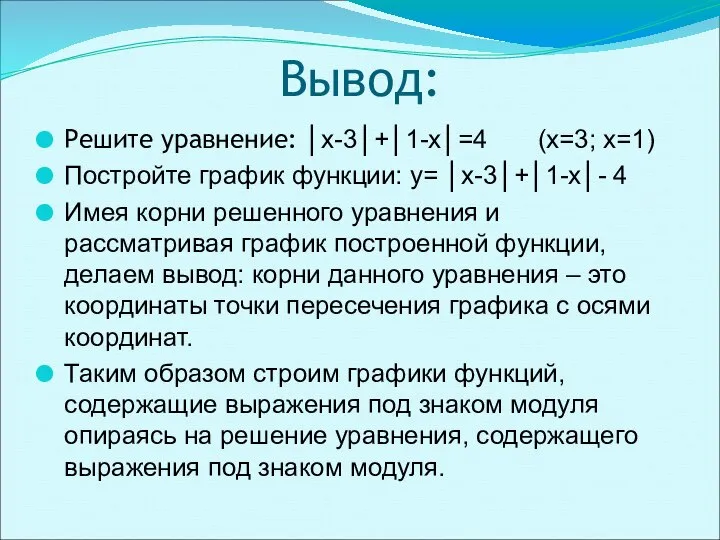 Вывод:

Решите уравнение: $|x-3|+|1-x|=4$ (x=3; x=1)

Постройте график функции: $y=|x-3|+|1-x|-4$

Имея корни решенного уравнения и рассматривая график построенной функции, делаем вывод: корни данного уравнения – это координаты точки пересечения графика с осями координат.

Таким образом строим графики функций, содержащие выражения под знаком модуля опираясь на решение уравнения, содержащего выражения под знаком модуля.